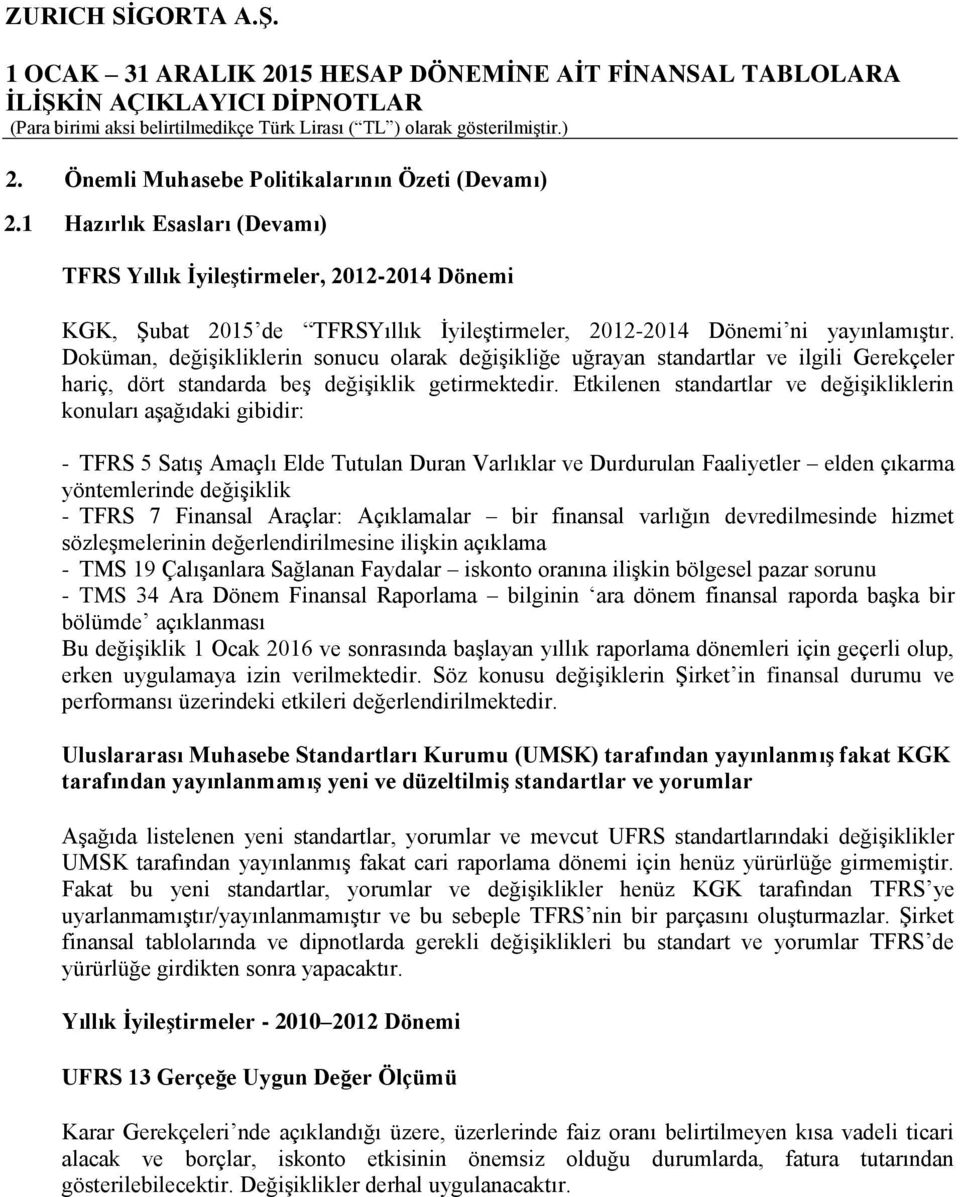 ZURICH SİGORTA A.Ş.

1 OCAK – 31 ARALIK 2015 HESAP DÖNEMİNE AİT FİNANSAL TABLOLARA İLİŞKİN AÇIKLAYICI DİPNOTLAR
(Para birimi aksi belirtilmedikçe Türk Lirası (“TL”) olarak gösterilmiştir.)

2. Önemli Muhasebe Politikalarının Özeti (Devamı)

2.1 Hazırlık Esasları (Devamı)

TFRS Yıllık İyileştirmeler, 2012-2014 Dönemi

KGK, Şubat 2015’de “TFRSYıllık İyileştirmeler, 2012-2014 Dönemi’ni yayınlamıştır. Doküman, değişikliklerin sonucu olarak değişikliğe uğrayan standartlar ve ilgili Gerekçeler hariç, dört standarda beş değişiklik getirmektedir. Etkilenen standartlar ve değişikliklerin konuları aşağıdaki gibidir:

- TFRS 5 Satış Amaçlı Elde Tutulan Duran Varlıklar ve Durdurulan Faaliyetler – elden çıkarma yöntemlerinde değişiklik
- TFRS 7 Finansal Araçlar: Açıklamalar – bir finansal varlığın devredilmesinde hizmet sözleşmelerinin değerlendirilmesine ilişkin açıklama
- TMS 19 Çalışanlara Sağlanan Faydalar – iskonto oranına ilişkin bölgesel pazar sorunu
- TMS 34 Ara Dönem Finansal Raporlama – bilginin ‘ara dönem finansal raporda başka bir bölümde’ açıklanması
Bu değişiklik 1 Ocak 2016 ve sonrasında başlayan yıllık raporlama dönemleri için geçerli olup, erken uygulamaya izin verilmektedir. Söz konusu değişiklerin Şirket’in finansal durumu ve performansı üzerindeki etkileri değerlendirilmektedir.

Uluslararası Muhasebe Standartları Kurumu (UMSK) tarafından yayınlanmış fakat KGK tarafından yayınlanmamış yeni ve düzeltilmiş standartlar ve yorumlar

Aşağıda listelenen yeni standartlar, yorumlar ve mevcut UFRS standartlarındaki değişiklikler UMSK tarafından yayınlanmış fakat cari raporlama dönemi için henüz yürürlüğe girmemiştir. Fakat bu yeni standartlar, yorumlar ve değişiklikler henüz KGK tarafından TFRS’ye uyarlanmamıştır/yayınlanmamıştır ve bu sebeple TFRS’nin bir parçasını oluşturmazlar. Şirket finansal tablolarında ve dipnotlarda gerekli değişiklikleri bu standart ve yorumlar TFRS’de yürürlüğe girdikten sonra yapacaktır.

Yıllık İyileştirmeler - 2010–2012 Dönemi

UFRS 13 Gerçeğe Uygun Değer Ölçümü

Karar Gerekçeleri’nde açıklandığı üzere, üzerlerinde faiz oranı belirtilmeyen kısa vadeli ticari alacak ve borçlar, iskonto etkisinin önemsiz olduğu durumlarda, fatura tutarından gösterilebilecektir. Değişiklikler derhal uygulanacaktır.